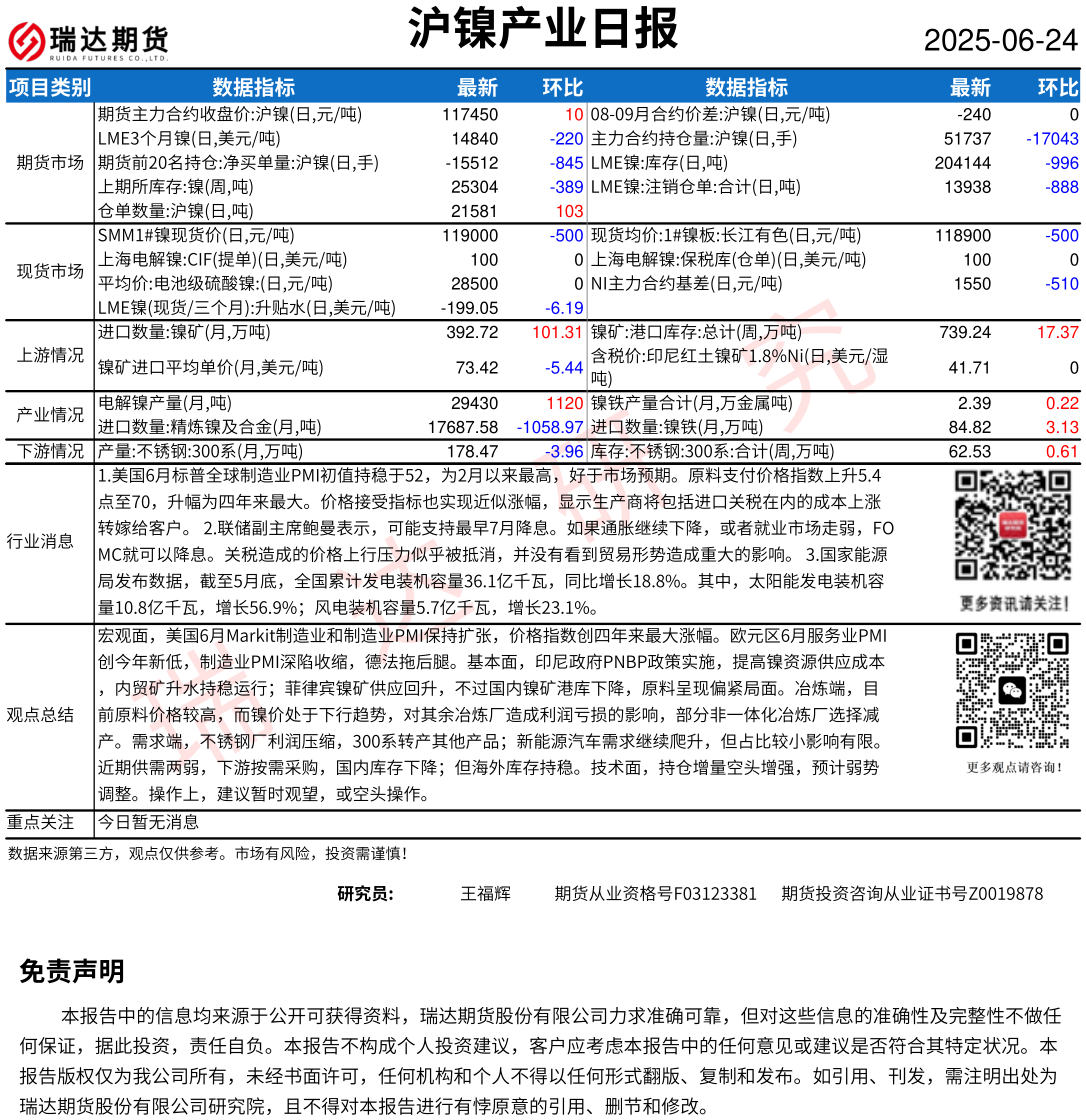 瑞达期货
RUIDA FUTURES CO.,LTD.

沪镍产业日报

2025-06-24

| 项目类别 | 数据指标 | 最新 | 环比 | 数据指标 | 最新 | 环比 |
|---|---|---|---|---|---|---|
| 期货市场 | 期货主力合约收盘价:沪镍(日,元/吨) | 117450 | 10 | 08-09月合约价差:沪镍(日,元/吨) | -240 | 0 |
| | LME3个月镍(日,美元/吨) | 14840 | -220 | 主力合约持仓量:沪镍(日,手) | 51737 | -17043 |
| | 期货前20名持仓:净买单量:沪镍(日,手) | -15512 | -845 | LME镍:库存(日,吨) | 204144 | -996 |
| | 上期所库存:镍(周,吨) | 25304 | -389 | LME镍:注销仓单:合计(日,吨) | 13938 | -888 |
| | 仓单数量:沪镍(日,吨) | 21581 | 103 | | | |
| 现货市场 | SMM1#镍现货价(日,元/吨) | 119000 | -500 | 现货均价:1#镍板:长江有色(日,元/吨) | 118900 | -500 |
| | 上海电解镍:CIF(提单)(日,美元/吨) | 100 | 0 | 上海电解镍:保税库(仓单)(日,美元/吨) | 100 | 0 |
| | 平均价:电池级硫酸镍:(日,元/吨) | 28500 | 0 | NI主力合约基差(日,元/吨) | 1550 | -510 |
| | LME镍(现货/三个月):升贴水(日,美元/吨) | -199.05 | -6.19 | | | |
| 上游情况 | 进口数量:镍矿(月,万吨) | 392.72 | 101.31 | 镍矿:港口库存:总计(周,万吨) | 739.24 | 17.37 |
| | 镍矿进口平均单价(月,美元/吨) | 73.42 | -5.44 | 含税价:印尼红土镍矿1.8%Ni(日,美元/湿吨) | 41.71 | 0 |
| 产业情况 | 电解镍产量(月,吨) | 29430 | 1120 | 镍铁产量合计(月,万金属吨) | 2.39 | 0.22 |
| | 进口数量:精炼镍及合金(月,吨) | 17687.58 | -1058.97 | 进口数量:镍铁(月,万吨) | 84.82 | 3.13 |
| 下游情况 | 产量:不锈钢:300系(月,万吨) | 178.47 | -3.96 | 库存:不锈钢:300系:合计(周,万吨) | 62.53 | 0.61 |

行业消息
1.美国6月标普全球制造业PMI初值持稳于52，为2月以来最高，好于市场预期。原料支付价格指数上升5.4点至70，升幅为四年来最大。价格接受指标也实现近似涨幅，显示生产商将包括进口关税在内的成本上涨转嫁给客户。 2.联储副主席鲍曼表示，可能支持最早7月降息。如果通胀继续下降，或者就业市场走弱，FOMC就可以降息。关税造成的价格上行压力似乎被抵消，并没有看到贸易形势造成重大的影响。 3.国家能源局发布数据，截至5月底，全国累计发电装机容量36.1亿千瓦，同比增长18.8%。其中，太阳能发电装机容量10.8亿千瓦，增长56.9%；风电装机容量5.7亿千瓦，增长23.1%。

更多资讯请关注!

观点总结
宏观面，美国6月Markit制造业和制造业PMI保持扩张，价格指数创四年来最大涨幅。欧元区6月服务业PMI创今年新低，制造业PMI深陷收缩，德法拖后腿。基本面，印尼政府PNBP政策实施，提高镍资源供应成本，内贸矿升水持稳运行；菲律宾镍矿供应回升，不过国内镍矿港库下降，原料呈现偏紧局面。冶炼端，目前原料价格较高，而镍价处于下行趋势，对其余冶炼厂造成利润亏损的影响，部分非一体化冶炼厂选择减产。需求端，不锈钢厂利润压缩，300系转产其他产品；新能源汽车需求继续爬升，但占比较小影响有限。近期供需两弱，下游按需采购，国内库存下降；但海外库存持稳。技术面，持仓增量空头增强，预计弱势调整。操作上，建议暂时观望，或空头操作。

更多观点请咨询!

重点关注
今日暂无消息

数据来源第三方，观点仅供参考。市场有风险，投资需谨慎!

研究员： 王福辉 期货从业资格号F03123381 期货投资咨询从业证书号Z0019878

免责声明

本报告中的信息均来源于公开可获得资料，瑞达期货股份有限公司力求准确可靠，但对这些信息的准确性及完整性不做任何保证，据此投资，责任自负。本报告不构成个人投资建议，客户应考虑本报告中的任何意见或建议是否符合其特定状况。本报告版权仅为我公司所有，未经书面许可，任何机构和个人不得以任何形式翻版、复制和发布。如引用、刊发，需注明出处为瑞达期货股份有限公司研究院，且不得对本报告进行有悖原意的引用、删节和修改。